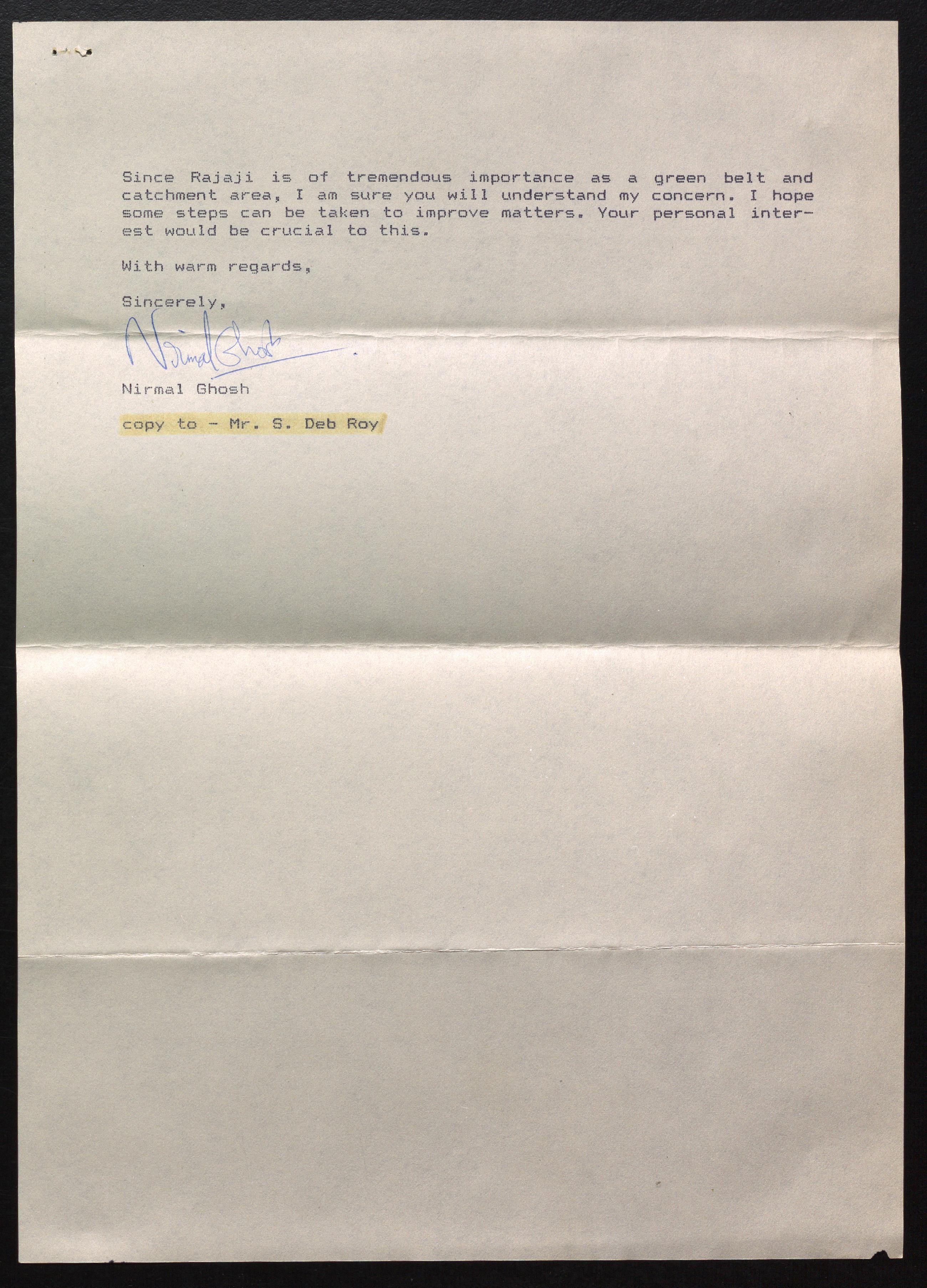 Since Rajaji is of tremendous importance as a green belt and catchment area, I am sure you will understand my concern. I hope some steps can be taken to improve matters. Your personal interest would be crucial to this.

With warm regards,

Sincerely,

Nirmal Ghosh

Nirmal Ghosh

copy to - Mr. S. Deb Roy